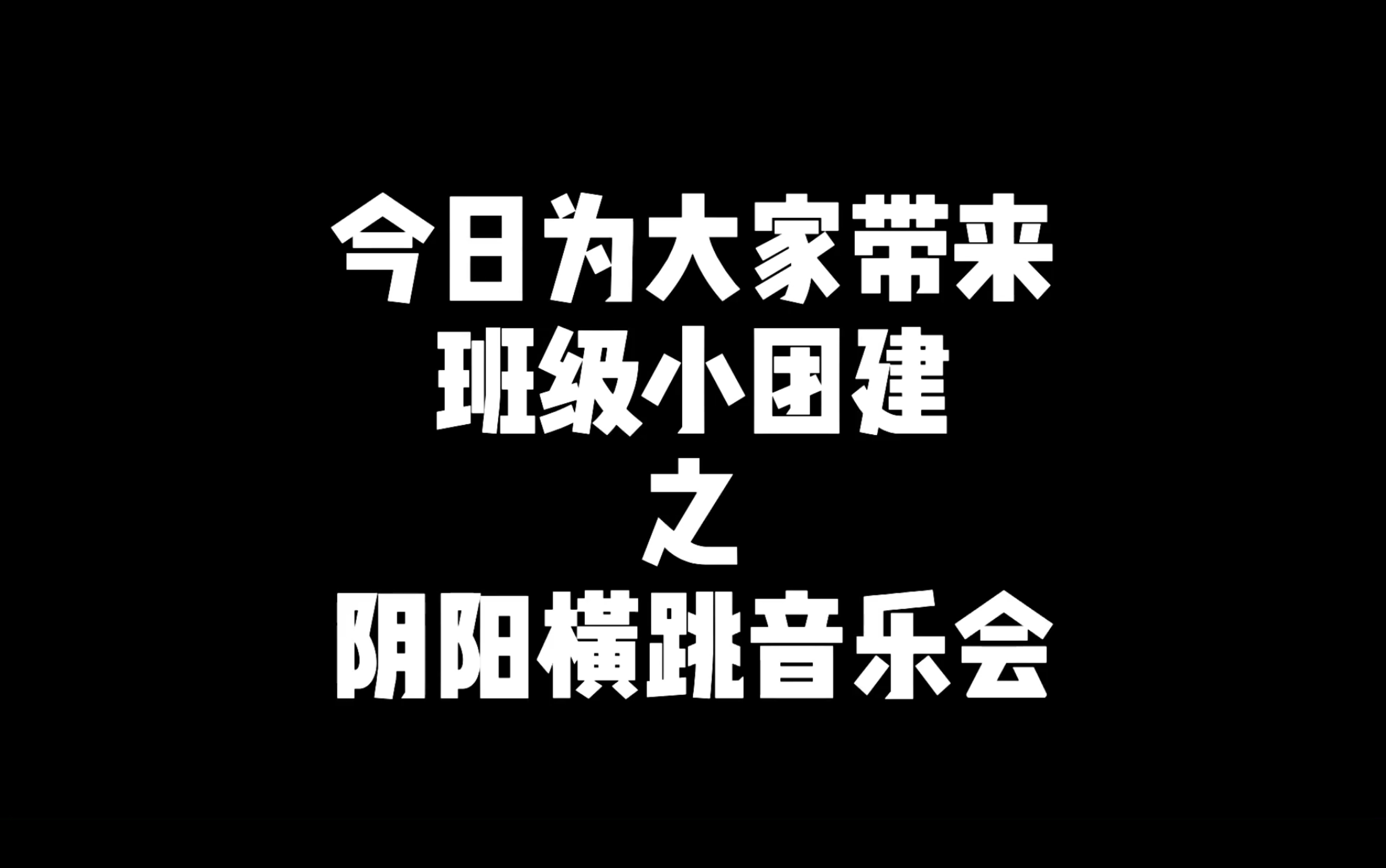 今日为大家带来
班级小团建
之
阴阳横跳音乐会